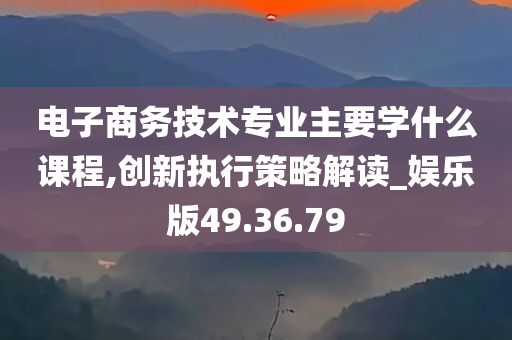 电子商务技术专业主要学什么课程,创新执行策略解读_娱乐版49.36.79